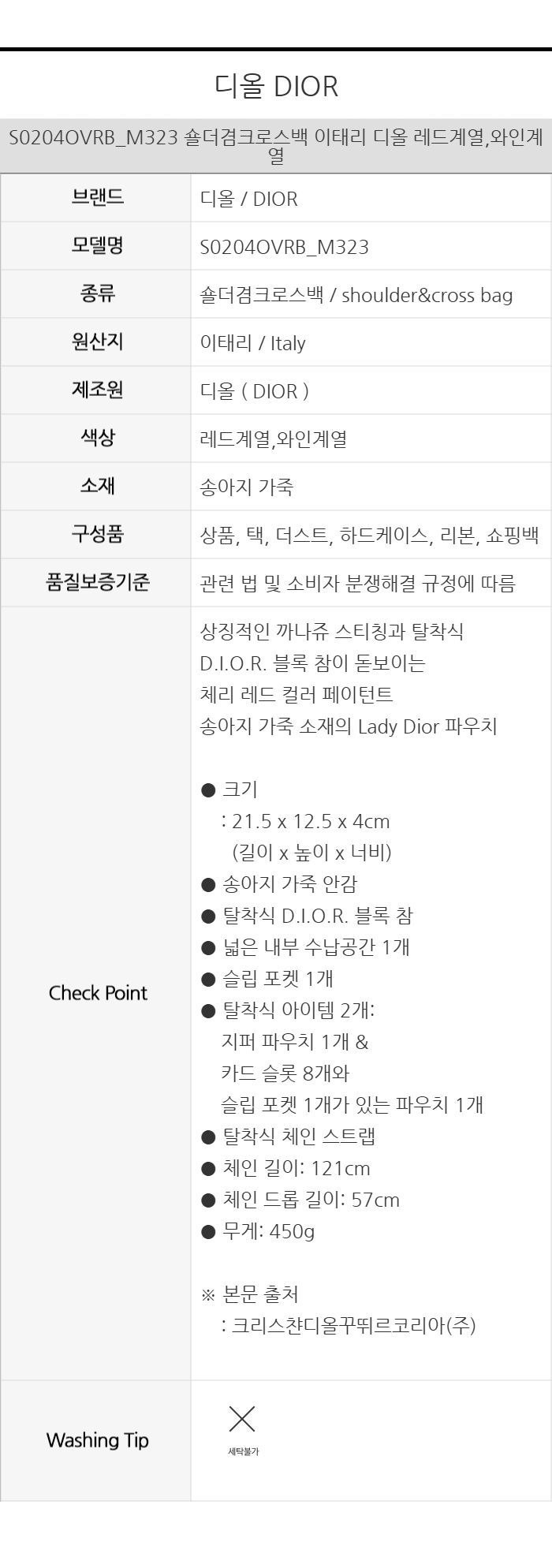 디올 DIOR

S0204OVRB_M323 숄더겸크로스백 이태리 디올 레드계열,와인계열

| 브랜드 | 디올 / DIOR |
|---|---|
| 모델명 | S0204OVRB_M323 |
| 종류 | 숄더겸크로스백 / shoulder&cross bag |
| 원산지 | 이태리 / Italy |
| 제조원 | 디올 ( DIOR ) |
| 색상 | 레드계열,와인계열 |
| 소재 | 송아지 가죽 |
| 구성품 | 상품, 택, 더스트, 하드케이스, 리본, 쇼핑백 |
| 품질보증기준 | 관련 법 및 소비자 분쟁해결 규정에 따름 |
| Check Point | 상징적인 까나쥬 스티칭과 탈착식 D.I.O.R. 블록 참이 돋보이는 체리 레드 컬러 페이턴트 송아지 가죽 소재의 Lady Dior 파우치<br><br>● 크기 : 21.5 x 12.5 x 4cm (길이 x 높이 x 너비)<br>● 송아지 가죽 안감<br>● 탈착식 D.I.O.R. 블록 참<br>● 넓은 내부 수납공간 1개<br>● 슬립 포켓 1개<br>● 탈착식 아이템 2개: 지퍼 파우치 1개 & 카드 슬롯 8개와 슬립 포켓 1개가 있는 파우치 1개<br>● 탈착식 체인 스트랩<br>● 체인 길이: 121cm<br>● 체인 드롭 길이: 57cm<br>● 무게: 450g<br><br>※ 본문 출처 : 크리스챤디올꾸뛰르코리아(주) |
| Washing Tip | 세탁불가 |